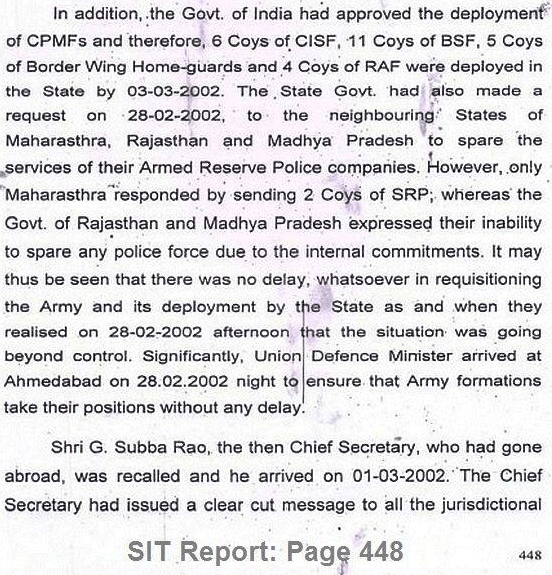 In addition, the Govt. of India had approved the deployment of CPMFs and therefore, 6 Coys of CISF, 11 Coys of BSF, 5 Coys of Border Wing Home-guards and 4 Coys of RAF were deployed in the State by 03-03-2002. The State Govt. had also made a request on 28-02-2002, to the neighbouring States of Maharasthra, Rajasthan and Madhya Pradesh to spare the services of their Armed Reserve Police companies. However, only Maharasthra responded by sending 2 Coys of SRP; whereas the Govt. of Rajasthan and Madhya Pradesh expressed their inability to spare any police force due to the internal commitments. It may thus be seen that there was no delay, whatsoever in requisitioning the Army and its deployment by the State as and when they realised on 28-02-2002 afternoon that the situation was going beyond control. Significantly, Union Defence Minister arrived at Ahmedabad on 28.02.2002 night to ensure that Army formations take their positions without any delay.

Shri G. Subba Rao, the then Chief Secretary, who had gone abroad, was recalled and he arrived on 01-03-2002. The Chief Secretary had issued a clear cut message to all the jurisdictional

SIT Report: Page 448

448